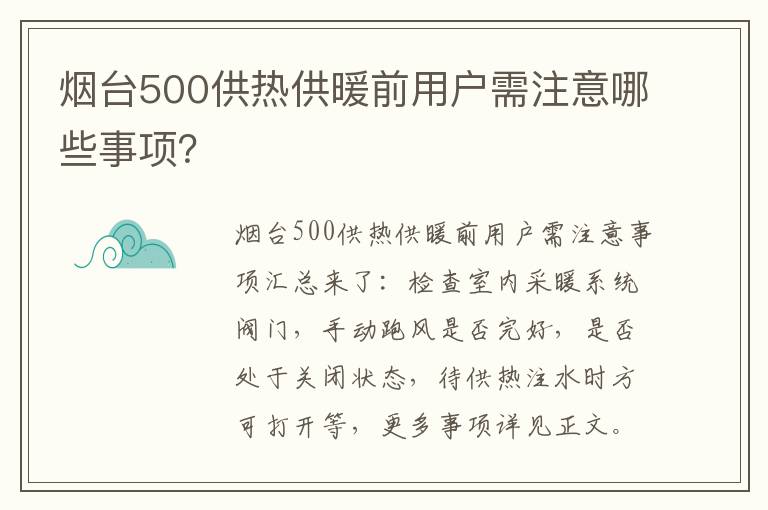 烟台500供热供暖前用户需注意哪些事项?

烟台500供热供暖前用户需注意事项汇总来了：检查室内采暖系统阀门，手动跑风是否完好，是否处于关闭状态，待供热注水时方可打开等，更多事项详见正文。